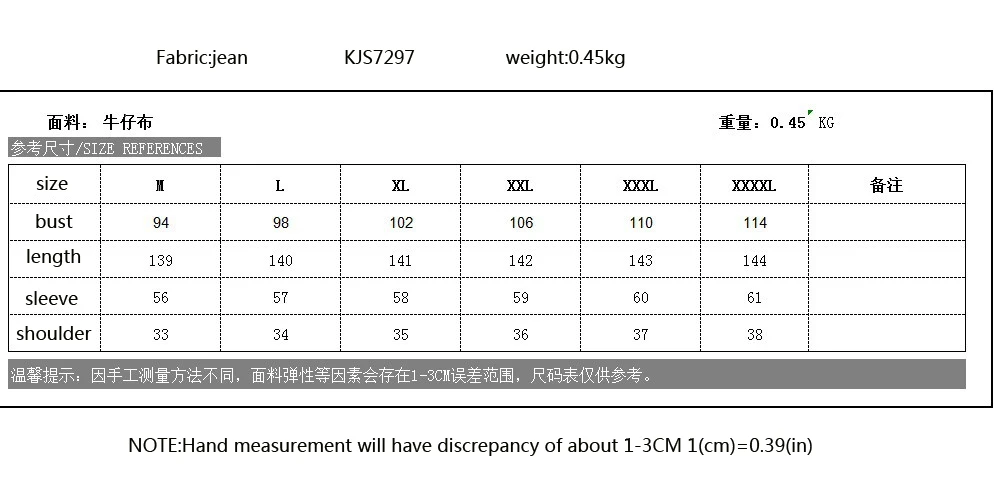 Fabric:jean KJS7297 weight:0.45kg

面料：牛仔布

重量：0.45 KG

参考尺寸/SIZE REFERENCES

| size | M | L | XL | XXL | XXXL | XXXXL | 备注 |
|---|---|---|---|---|---|---|---|
| bust | 94 | 98 | 102 | 106 | 110 | 114 | |
| length | 139 | 140 | 141 | 142 | 143 | 144 | |
| sleeve | 56 | 57 | 58 | 59 | 60 | 61 | |
| shoulder | 33 | 34 | 35 | 36 | 37 | 38 | |

温馨提示：因手工测量方法不同，面料弹性等因素会存在1-3CM误差范围，尺码表仅供参考。

NOTE:Hand measurement will have discrepancy of about 1-3CM 1(cm)=0.39(in)